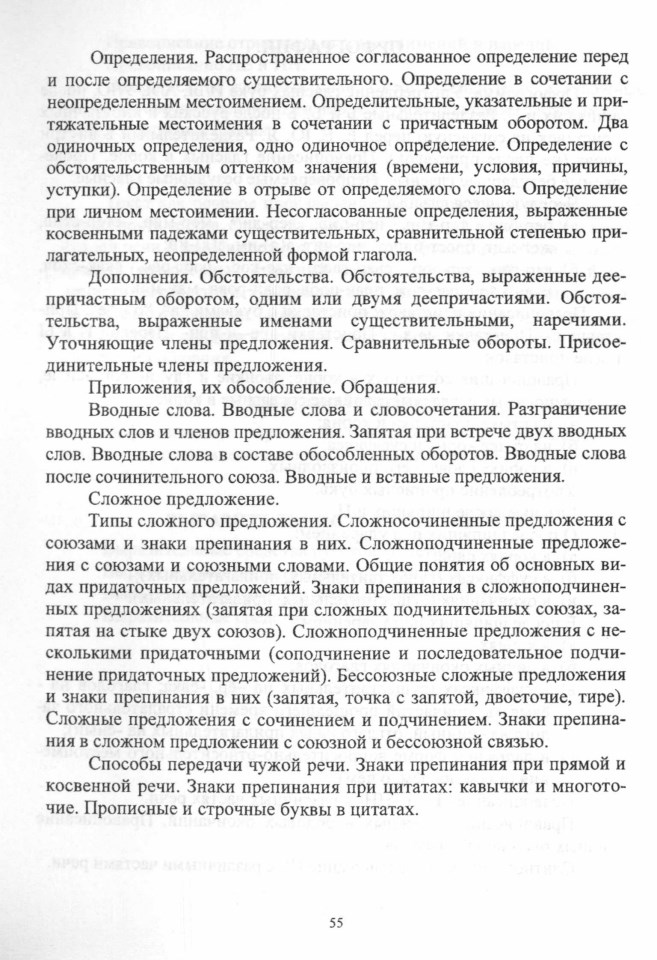 Определения. Распространенное согласованное определение перед и после определяемого существительного. Определение в сочетании с неопределенным местоимением. Определительные, указательные и притяжательные местоимения в сочетании с причастным оборотом. Два одиночных определения, одно одиночное определение. Определение с обстоятельственным оттенком значения (времени, условия, причины, уступки). Определение в отрыве от определяемого слова. Определение при личном местоимении. Несогласованные определения, выраженные косвенными падежами существительных, сравнительной степенью прилагательных, неопределенной формой глагола.

Дополнения. Обстоятельства. Обстоятельства, выраженные деепричастным оборотом, одним или двумя деепричастиями. Обстоятельства, выраженные именами существительными, наречиями. Уточняющие члены предложения. Сравнительные обороты. Присоединительные члены предложения.

Приложения, их обособление. Обращения.

Вводные слова. Вводные слова и словосочетания. Разграничение вводных слов и членов предложения. Запятая при встрече двух вводных слов. Вводные слова в составе обособленных оборотов. Вводные слова после сочинительного союза. Вводные и вставные предложения.

Сложное предложение.

Типы сложного предложения. Сложносочиненные предложения с союзами и знаки препинания в них. Сложноподчиненные предложения с союзами и союзными словами. Общие понятия об основных видах придаточных предложений. Знаки препинания в сложноподчиненных предложениях (запятая при сложных подчинительных союзах, запятая на стыке двух союзов). Сложноподчиненные предложения с несколькими придаточными (соподчинение и последовательное подчинение придаточных предложений). Бессоюзные сложные предложения и знаки препинания в них (запятая, точка с запятой, двоеточие, тире). Сложные предложения с сочинением и подчинением. Знаки препинания в сложном предложении с союзной и бессоюзной связью.

Способы передачи чужой речи. Знаки препинания при прямой и косвенной речи. Знаки препинания при цитатах: кавычки и многоточие. Прописные и строчные буквы в цитатах.

55